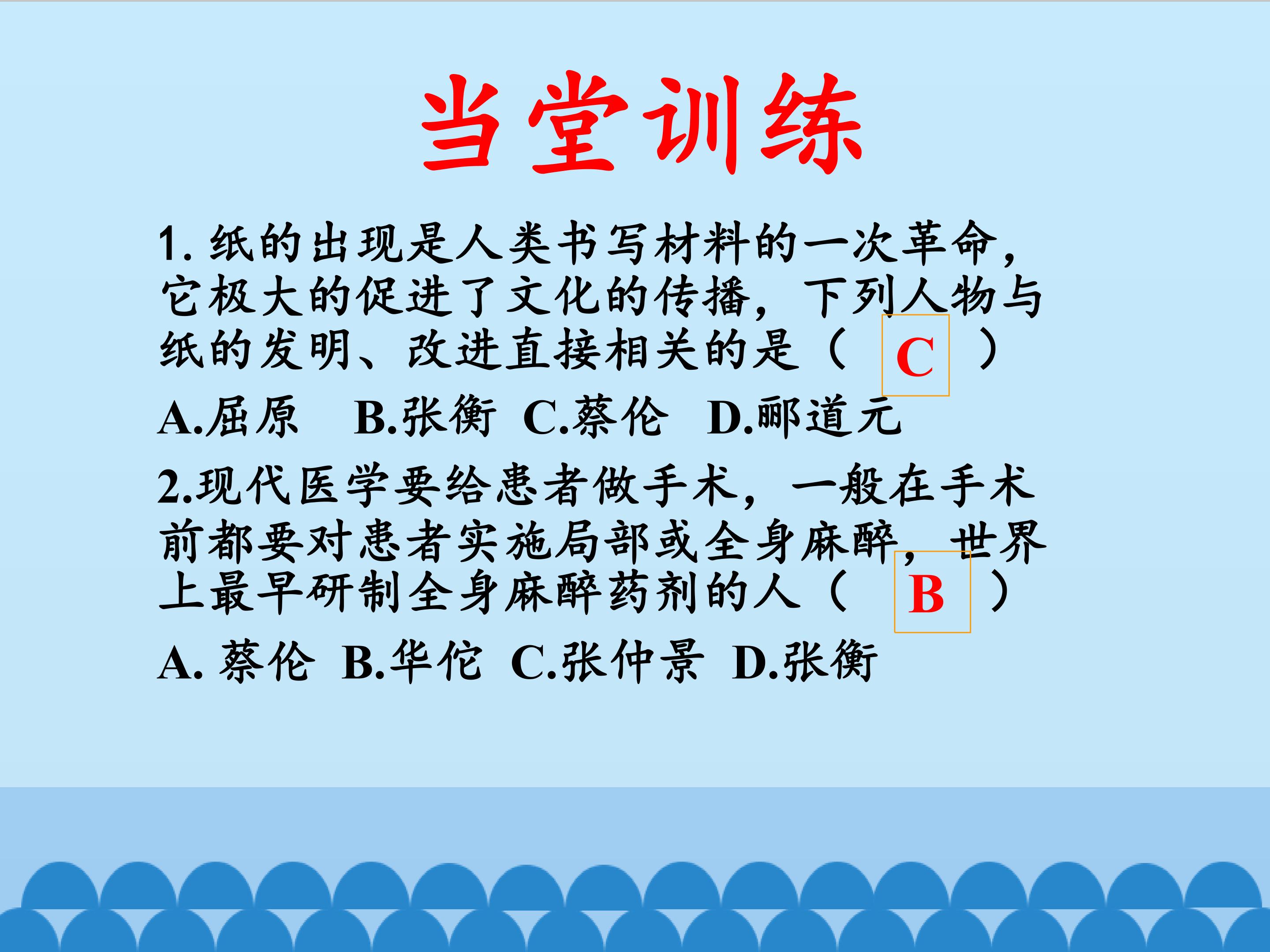 当堂训练

1.纸的出现是人类书写材料的一次革命，它极大的促进了文化的传播，下列人物与纸的发明、改进直接相关的是（C）

A.屈原 B.张衡 C.蔡伦 D.郦道元

2.现代医学要给患者做手术，一般在手术前都要对患者实施局部或全身麻醉，世界上最早研制全身麻醉药剂的人（B）

A.蔡伦 B.华佗 C.张仲景 D.张衡